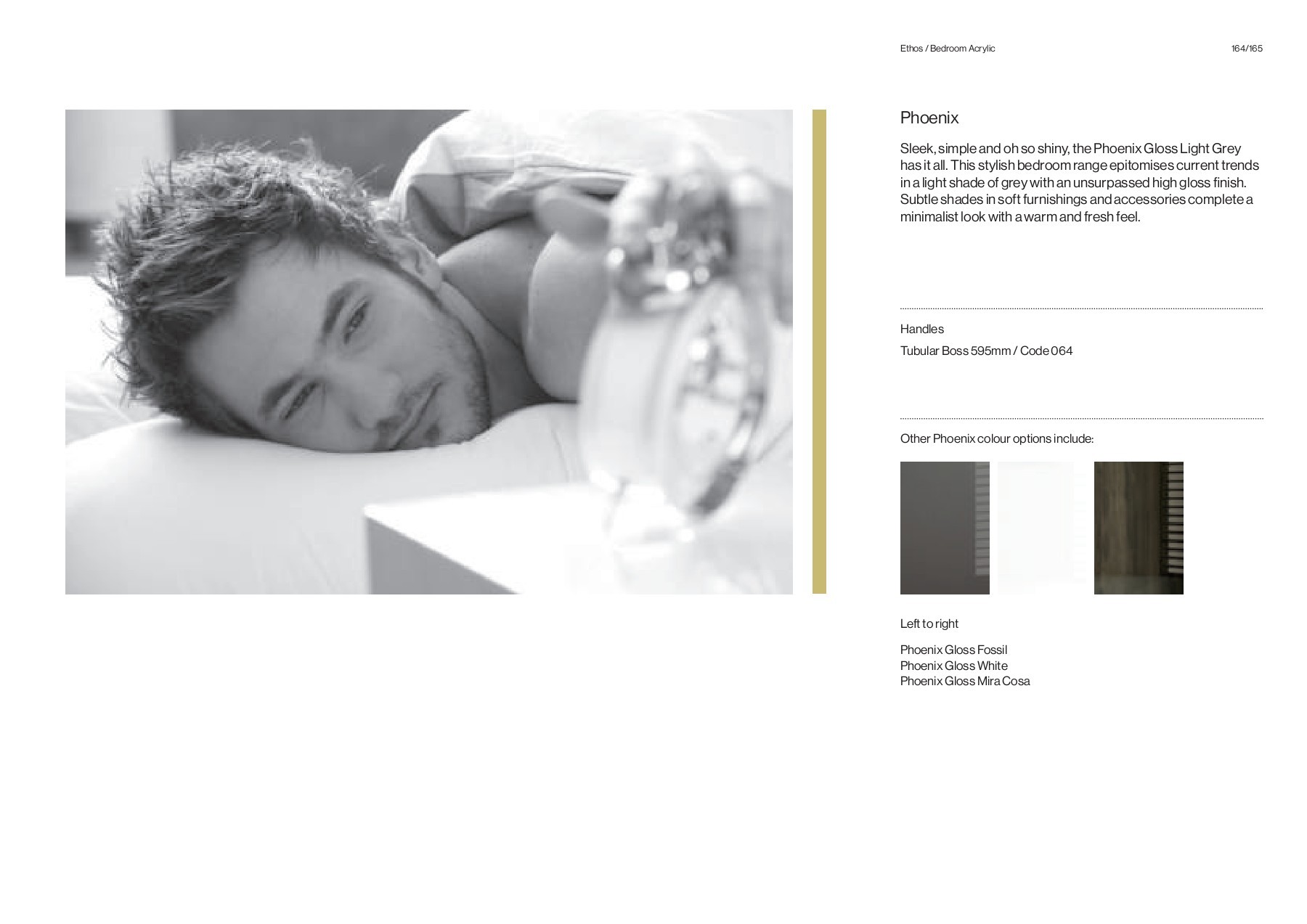 Ethos / Bedroom Acrylic

164/165

Phoenix

Sleek, simple and oh so shiny, the Phoenix Gloss Light Grey has it all. This stylish bedroom range epitomises current trends in a light shade of grey with an unsurpassed high gloss finish. Subtle shades in soft furnishings and accessories complete a minimalist look with a warm and fresh feel.

Handles

Tubular Boss 595mm / Code 064

Other Phoenix colour options include:

Left to right

Phoenix Gloss Fossil
Phoenix Gloss White
Phoenix Gloss Mira Cosa